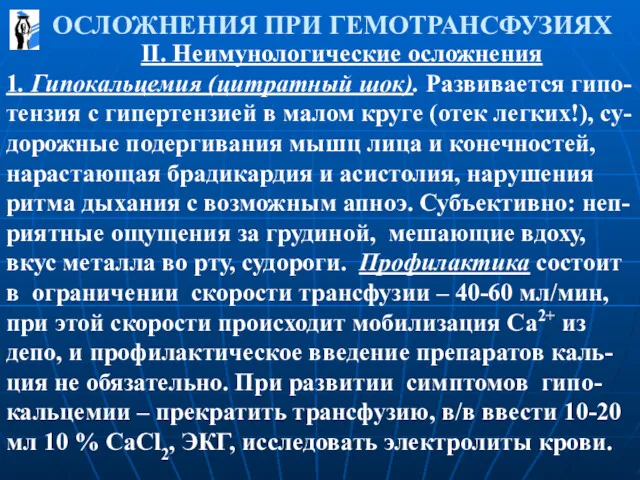 ОСЛОЖНЕНИЯ ПРИ ГЕМОТРАНСФУЗИЯХ

II. Неимунологические осложнения

1. Гипокальцемия (цитратный шок). Развивается гипотензия с гипертензией в малом круге (отек легких!), судорожные подергивания мышц лица и конечностей, нарастающая брадикардия и асистолия, нарушения ритма дыхания с возможным апноэ. Субъективно: неприятные ощущения за грудиной, мешающие вдоху, вкус металла во рту, судороги. Профилактика состоит в ограничении скорости трансфузии – 40-60 мл/мин, при этой скорости происходит мобилизация $Ca^{2+}$ из депо, и профилактическое введение препаратов кальция не обязательно. При развитии симптомов гипокальцемии – прекратить трансфузию, в/в ввести 10-20 мл 10 % $CaCl_2$, ЭКГ, исследовать электролиты крови.